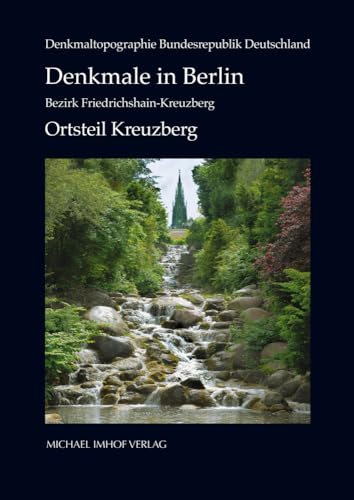 Denkmaltopographie Bundesrepublik Deutschland

Denkmale in Berlin

Bezirk Friedrichshain-Kreuzberg

Ortsteil Kreuzberg

MICHAEL IMHOF VERLAG